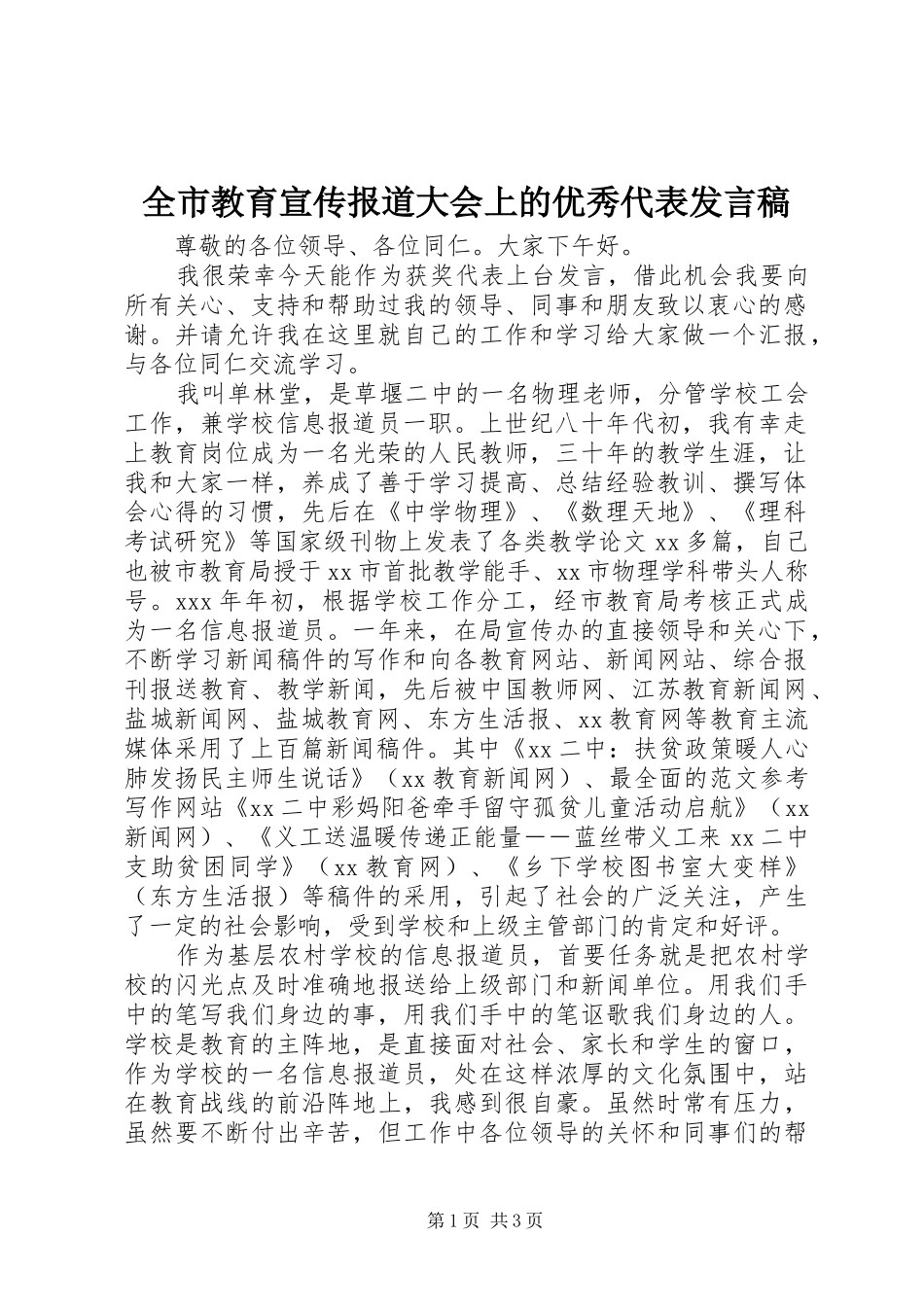 全市教育宣传报道大会上的优秀代表发言稿

尊敬的各位领导、各位同仁。大家下午好。

我很荣幸今天能作为获奖代表上台发言，借此机会我要向所有关心、支持和帮助过我的领导、同事和朋友致以衷心的感谢。并请允许我在这里就自己的工作和学习给大家做一个汇报，与各位同仁交流学习。

我叫单林堂，是草堰二中的一名物理老师，分管学校工会工作，兼学校信息报道员一职。上世纪八十年代初，我有幸走上教育岗位成为一名光荣的人民教师，三十年的教学生涯，让我和大家一样，养成了善于学习提高、总结经验教训、撰写体会心得的习惯，先后在《中学物理》、《数理天地》、《理科考试研究》等国家级刊物上发表了各类教学论文xx多篇，自己也被市教育局授于xx市首批教学能手、xx市物理学科带头人称号。xxx年年初，根据学校工作分工，经市教育局考核正式成为一名信息报道员。一年来，在局宣传办的直接领导和关心下，不断学习新闻稿件的写作和向各教育网站、新闻网站、综合报刊报送教育、教学新闻，先后被中国教师网、江苏教育新闻网、盐城新闻网、盐城教育网、东方生活报、xx教育网等教育主流媒体采用了上百篇新闻稿件。其中《xx二中：扶贫政策暖人心肺发扬民主师生说话》（xx教育新闻网）、最全面的范文参考写作网站《xx二中彩妈阳爸牵手留守孤贫儿童活动启航》（xx新闻网）、《义工送温暖传递正能量——蓝丝带义工来xx二中支助贫困同学》（xx教育网）、《乡下学校图书室大变样》（东方生活报）等稿件的采用，引起了社会的广泛关注，产生了一定的社会影响，受到学校和上级主管部门的肯定和好评。

作为基层农村学校的信息报道员，首要任务就是把农村学校的闪光点及时准确地报送给上级部门和新闻单位。用我们手中的笔写我们身边的事，用我们手中的笔讴歌我们身边的人。学校是教育的主阵地，是直接面对社会、家长和学生的窗口，作为学校的一名信息报道员，处在这样浓厚的文化氛围中，站在教育战线的前沿阵地上，我感到很自豪。虽然时常有压力，虽然要不断付出辛苦，但工作中各位领导的关怀和同事们的帮

第1页 共3页